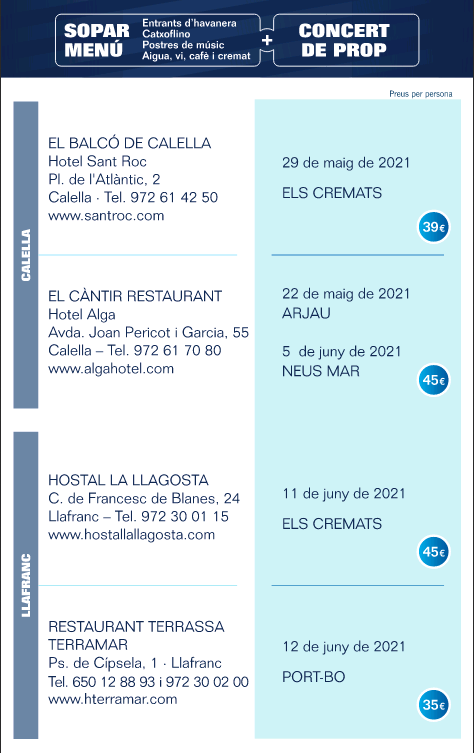 SOPAR MENÚ
Entrants d'havanera
Catxoflino
Postres de músic
Aigua, vi, cafè i cremat
+
CONCERT DE PROP

Preus per persona

CALELLA

EL BALCÓ DE CALELLA
Hotel Sant Roc
Pl. de l'Atlàntic, 2
Calella · Tel. 972 61 42 50
www.santroc.com

29 de maig de 2021
ELS CREMATS
39€

EL CÀNTIR RESTAURANT
Hotel Alga
Avda. Joan Pericot i Garcia, 55
Calella – Tel. 972 61 70 80
www.algahotel.com

22 de maig de 2021
ARJAU

5 de juny de 2021
NEUS MAR
45€

LLAFRANC

HOSTAL LA LLAGOSTA
C. de Francesc de Blanes, 24
Llafranc – Tel. 972 30 01 15
www.hostallallagosta.com

11 de juny de 2021
ELS CREMATS
45€

RESTAURANT TERRASSA TERRAMAR
Ps. de Cípsela, 1 · Llafranc
Tel. 650 12 88 93 i 972 30 02 00
www.hterramar.com

12 de juny de 2021
PORT-BO
35€